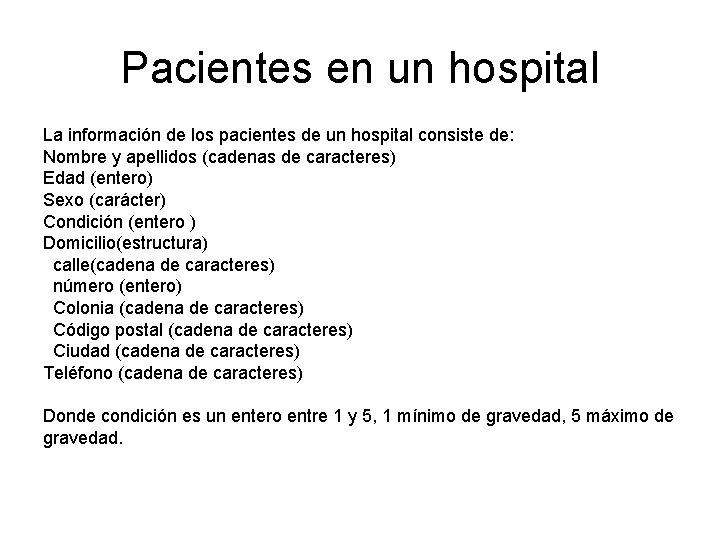 Pacientes en un hospital

La información de los pacientes de un hospital consiste de:
Nombre y apellidos (cadenas de caracteres)
Edad (entero)
Sexo (carácter)
Condición (entero )
Domicilio(estructura)
calle(cadena de caracteres)
número (entero)
Colonia (cadena de caracteres)
Código postal (cadena de caracteres)
Ciudad (cadena de caracteres)
Teléfono (cadena de caracteres)

Donde condición es un entero entre 1 y 5, 1 mínimo de gravedad, 5 máximo de gravedad.